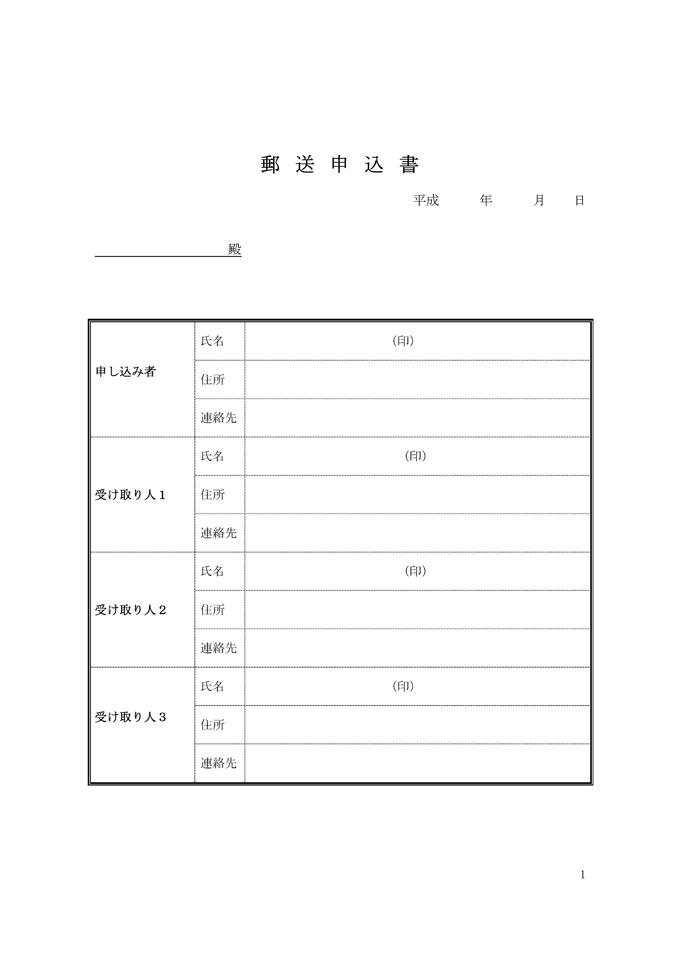 郵 送 申 込 書

平成　　年　　月　　日

殿

| | | |
|---|---|---|
| 申し込み者 | 氏名 | (印) |
| | 住所 | |
| | 連絡先 | |
| 受け取り人１ | 氏名 | (印) |
| | 住所 | |
| | 連絡先 | |
| 受け取り人２ | 氏名 | (印) |
| | 住所 | |
| | 連絡先 | |
| 受け取り人３ | 氏名 | (印) |
| | 住所 | |
| | 連絡先 | |

1